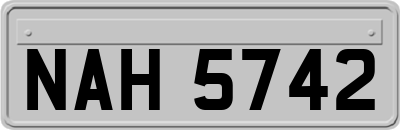 NAH 5742